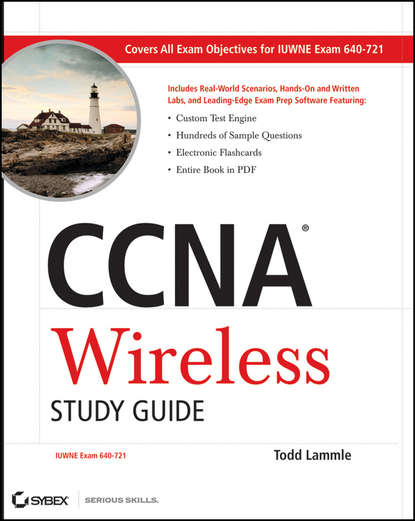 Covers All Exam Objectives for IUWNE Exam 640-721

Includes Real-World Scenarios, Hands-On and Written Labs, and Leading-Edge Exam Prep Software Featuring:

• Custom Test Engine
• Hundreds of Sample Questions
• Electronic Flashcards
• Entire Book in PDF

CCNA®

Wireless

STUDY GUIDE

IUWNE Exam 640-721

Todd Lammle

SYBEX SERIOUS SKILLS.